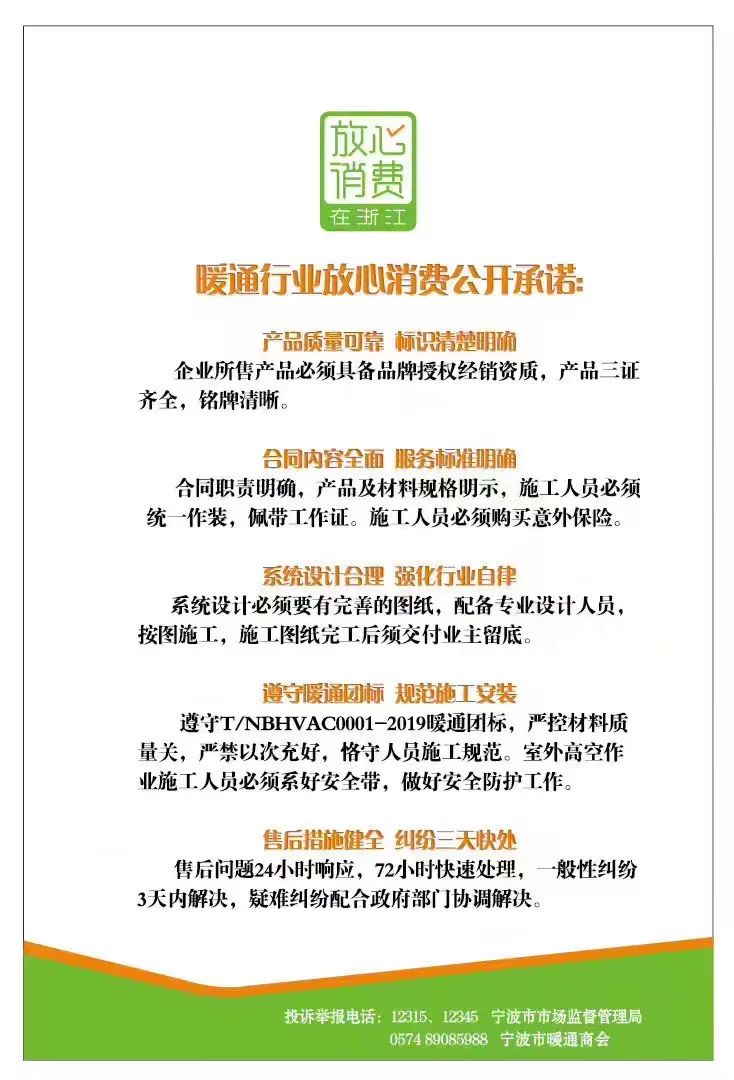 放心消费
在浙江

暖通行业放心消费公开承诺:

产品质量可靠 标识清楚明确
企业所售产品必须具备品牌授权经销资质，产品三证齐全，铭牌清晰。

合同内容全面 服务标准明确
合同职责明确，产品及材料规格明示，施工人员必须统一作装，佩带工作证。施工人员必须购买意外保险。

系统设计合理 强化行业自律
系统设计必须要有完善的图纸，配备专业设计人员，按图施工，施工图纸完工后须交付业主留底。

遵守暖通团标 规范施工安装
遵守T/NBHVAC0001-2019暖通团标，严控材料质量关，严禁以次充好，恪守人员施工规范。室外高空作业施工人员必须系好安全带，做好安全防护工作。

售后措施健全 纠纷三天快处
售后问题24小时响应，72小时快速处理，一般性纠纷3天内解决，疑难纠纷配合政府部门协调解决。

投诉举报电话：12315、12345 宁波市市场监督管理局
0574 89085988 宁波市暖通商会